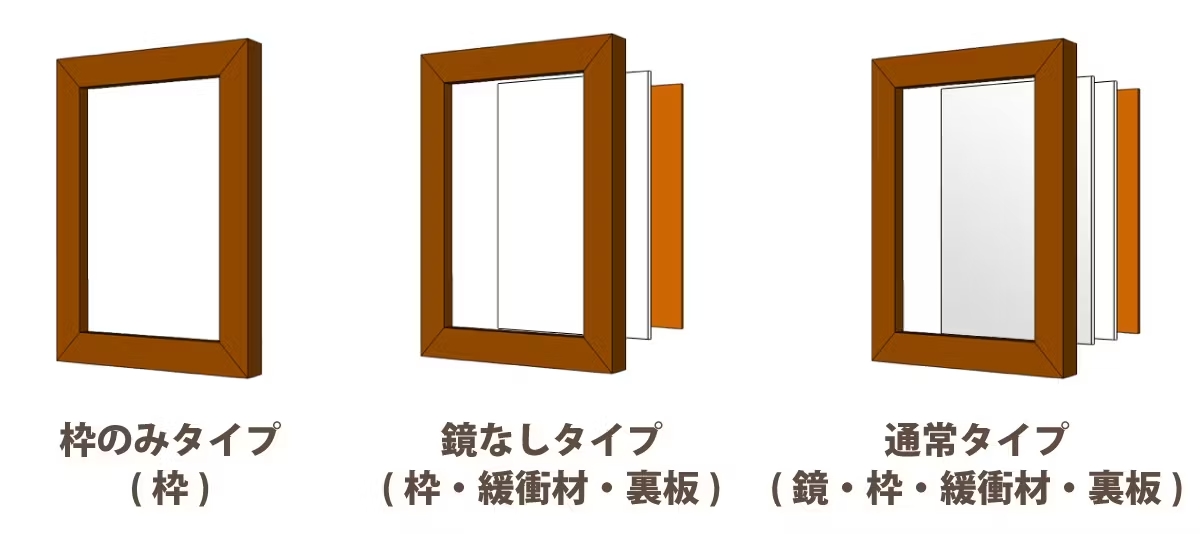 枠のみタイプ
（枠）

鏡なしタイプ
（枠・緩衝材・裏板）

通常タイプ
（鏡・枠・緩衝材・裏板）